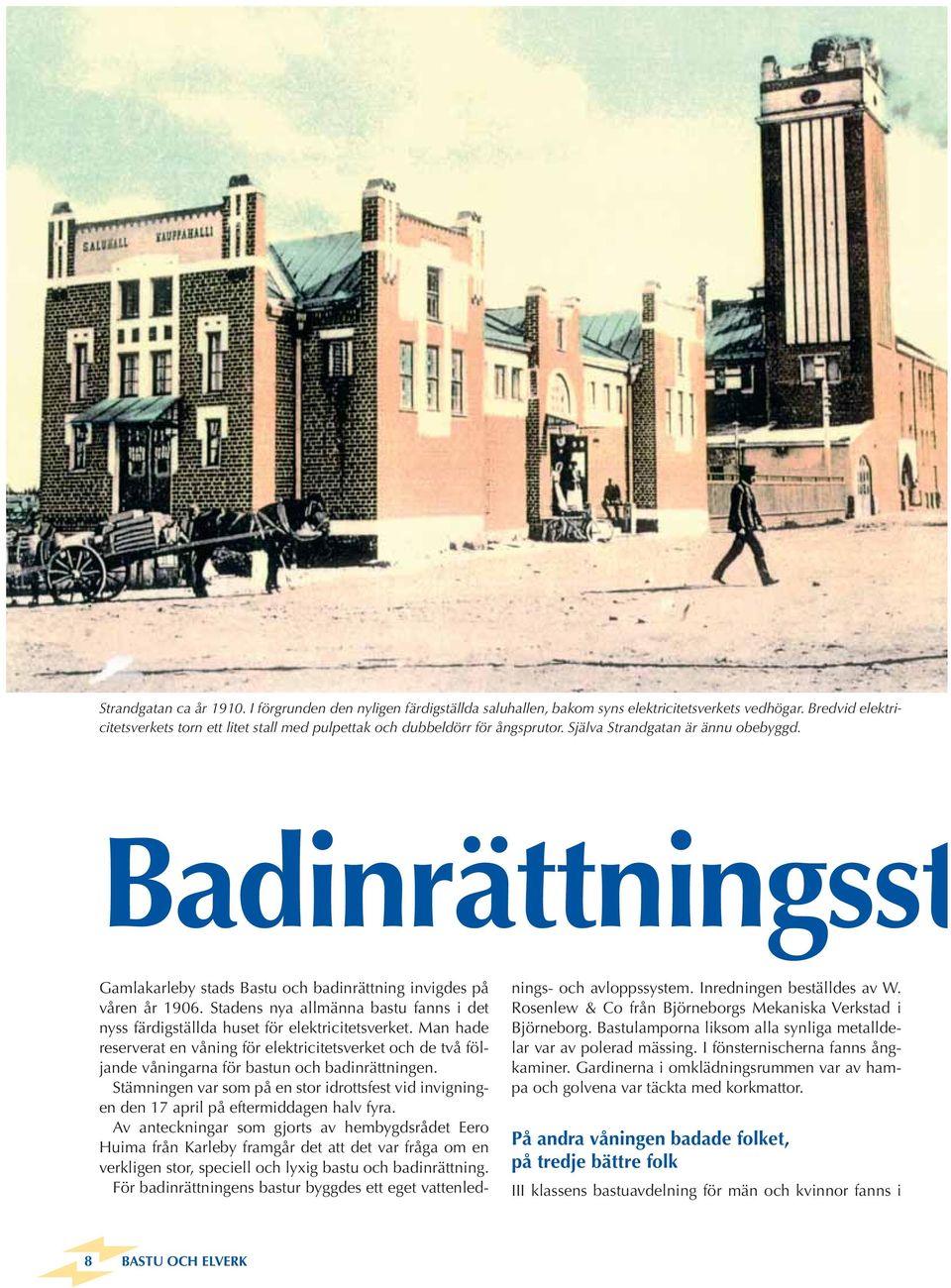 SALUHALL KAUPPAHALLI

Strandgatan ca år 1910. I förgrunden den nyligen färdigställda saluhallen, bakom syns elektricitetsverkets vedhögar. Bredvid elektricitetsverkets torn ett litet stall med pulpettak och dubbeldörr för ångsprutor. Själva Strandgatan är ännu obebyggd.

Badinrättningsst

Gamlakarleby stads Bastu och badinrättning invigdes på våren år 1906. Stadens nya allmänna bastu fanns i det nyss färdigställda huset för elektricitetsverket. Man hade reserverat en våning för elektricitetsverket och de två följande våningarna för bastun och badinrättningen.

Stämningen var som på en stor idrottsfest vid invigningen den 17 april på eftermiddagen halv fyra.

Av anteckningar som gjorts av hembygdsrådet Eero Huima från Karleby framgår det att det var fråga om en verkligen stor, speciell och lyxig bastu och badinrättning.

För badinrättningens bastur byggdes ett eget vattenlednings- och avloppssystem. Inredningen beställdes av W. Rosenlew & Co från Björneborgs Mekaniska Verkstad i Björneborg. Bastulamporna liksom alla synliga metalldelar var av polerad mässing. I fönsternischerna fanns ångkaminer. Gardinerna i omklädningsrummen var av hampa och golvena var täckta med korkmattor.

På andra våningen badade folket, på tredje bättre folk

III klassens bastuavdelning för män och kvinnor fanns i

8 BASTU OCH ELVERK